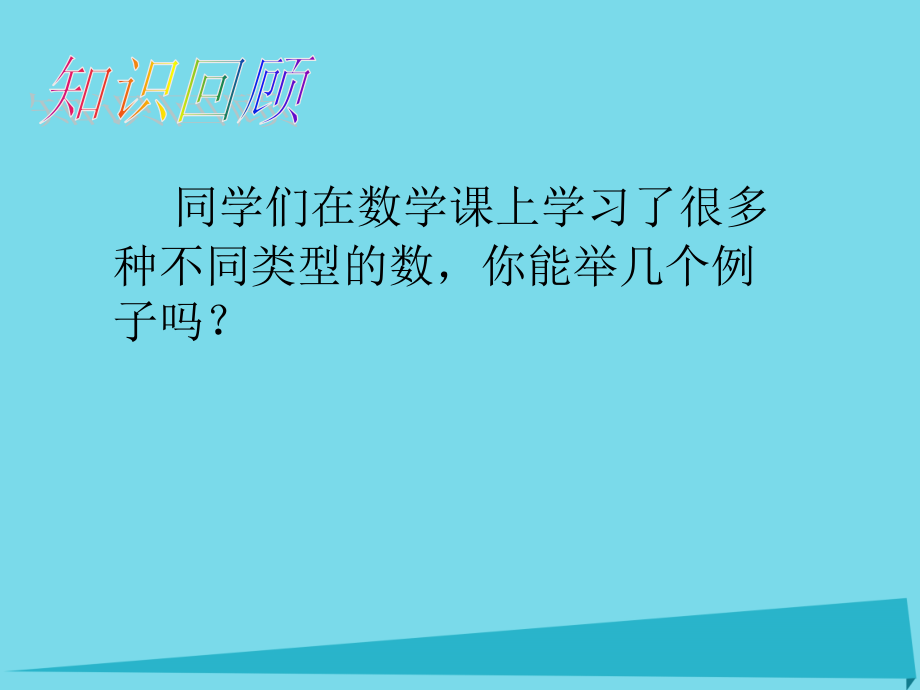 知识回顾

同学们在数学课上学习了很多种不同类型的数，你能举几个例子吗？